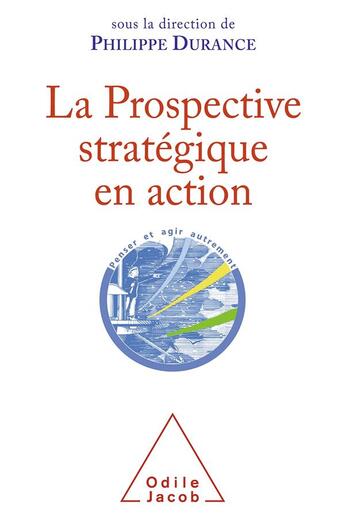 sous la direction de
PHILIPPE DURANCE

La Prospective stratégique en action

Penser et agir autrement

Odile Jacob